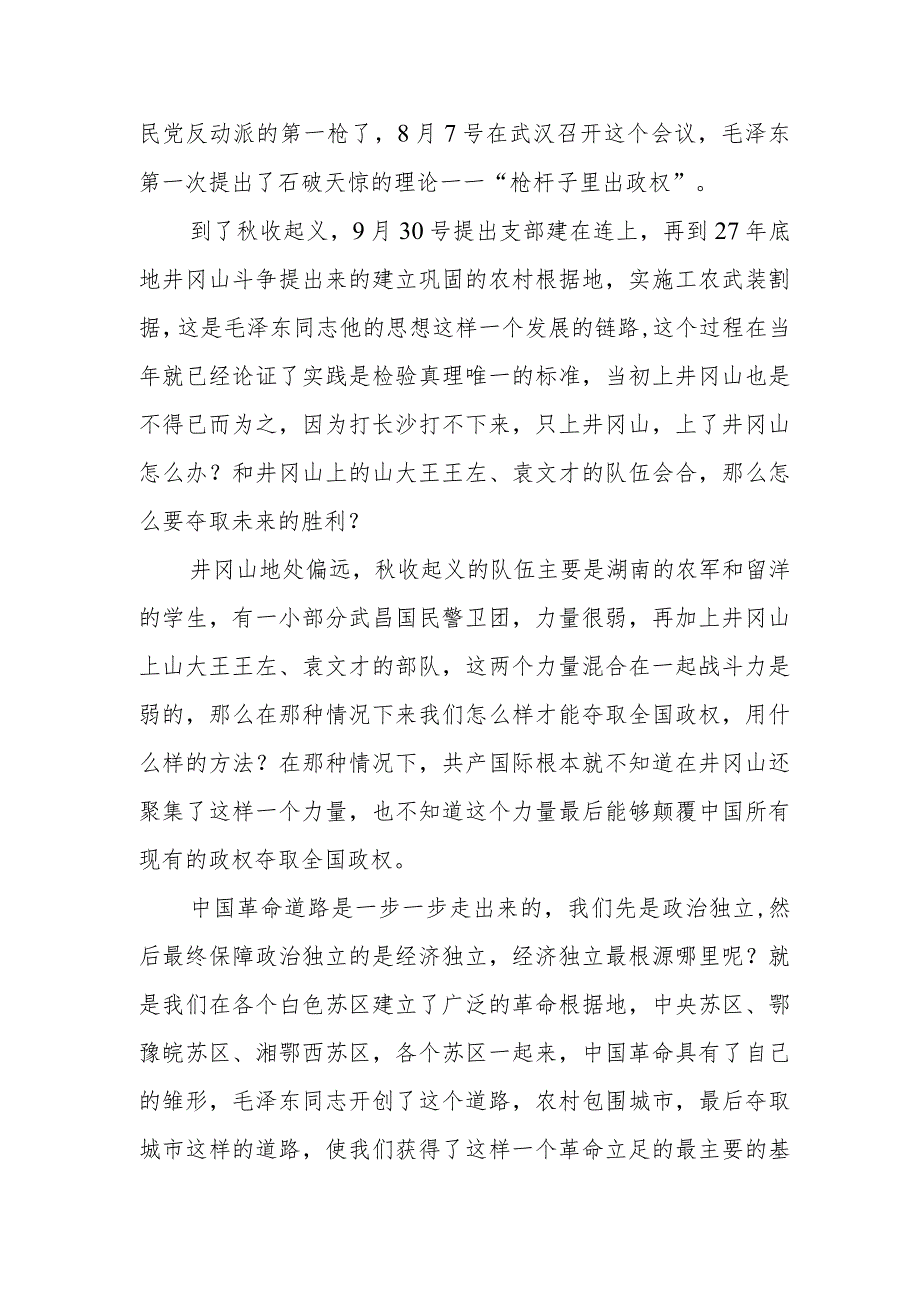 民党反动派的第一枪了，8月7号在武汉召开这个会议，毛泽东第一次提出了石破天惊的理论——“枪杆子里出政权”。

到了秋收起义，9月30号提出支部建在连上，再到27年底地井冈山斗争提出来的建立巩固的农村根据地，实施工农武装割据，这是毛泽东同志他的思想这样一个发展的链路，这个过程在当年就已经论证了实践是检验真理唯一的标准，当初上井冈山也是不得已而为之，因为打长沙打不下来，只上井冈山，上了井冈山怎么办？和井冈山上的山大王王左、袁文才的队伍会合，那么怎么要夺取未来的胜利？

井冈山地处偏远，秋收起义的队伍主要是湖南的农军和留洋的学生，有一小部分武昌国民警卫团，力量很弱，再加上井冈山上山大王王左、袁文才的部队，这两个力量混合在一起战斗力是弱的，那么在那种情况下来我们怎么样才能夺取全国政权，用什么样的方法？在那种情况下，共产国际根本就不知道在井冈山还聚集了这样一个力量，也不知道这个力量最后能够颠覆中国所有现有的政权夺取全国政权。

中国革命道路是一步一步走出来的，我们先是政治独立，然后最终保障政治独立的是经济独立，经济独立最根源哪里呢？就是我们在各个白色苏区建立了广泛的革命根据地，中央苏区、鄂豫皖苏区、湘鄂西苏区，各个苏区一起来，中国革命具有了自己的雏形，毛泽东同志开创了这个道路，农村包围城市，最后夺取城市这样的道路，使我们获得了这样一个革命立足的最主要的基